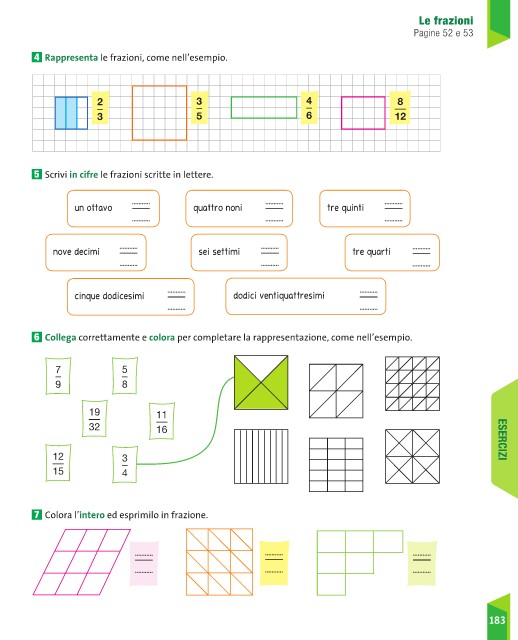 Le frazioni
Pagine 52 e 53

4 Rappresenta le frazioni, come nell'esempio.

$\frac{2}{3}$ $\frac{3}{5}$ $\frac{4}{6}$ $\frac{8}{12}$

5 Scrivi in cifre le frazioni scritte in lettere.

un ottavo

quattro noni

tre quinti

nove decimi

sei settimi

tre quarti

cinque dodicesimi

dodici ventiquattresimi

6 Collega correttamente e colora per completare la rappresentazione, come nell'esempio.

$\frac{7}{9}$ $\frac{5}{8}$ $\frac{19}{32}$ $\frac{11}{16}$ $\frac{12}{15}$ $\frac{3}{4}$

ESERCIZI

7 Colora l'intero ed esprimilo in frazione.

183